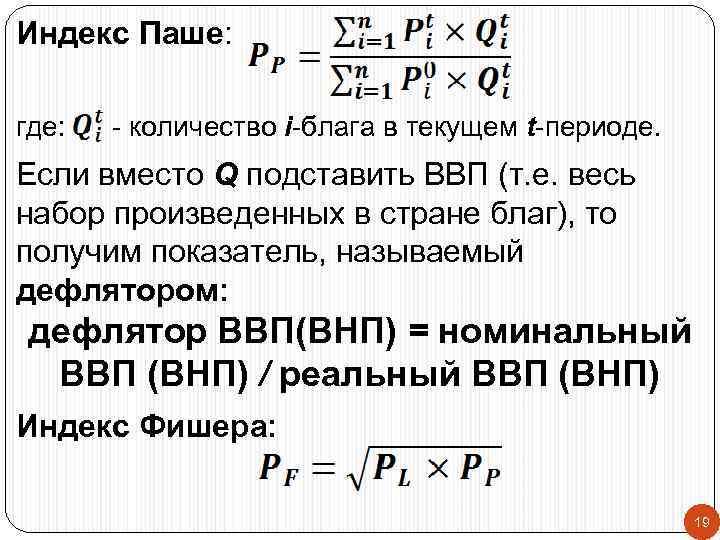 Индекс Паше: $P_P = \frac{\sum_{i=1}^{n} P_i^t \times Q_i^t}{\sum_{i=1}^{n} P_i^0 \times Q_i^t}$

где: $Q_i^t$ - количество i-блага в текущем t-периоде.

Если вместо Q подставить ВВП (т.е. весь набор произведенных в стране благ), то получим показатель, называемый дефлятором:

дефлятор ВВП(ВНП) = номинальный ВВП (ВНП) / реальный ВВП (ВНП)

Индекс Фишера:

$P_F = \sqrt{P_L \times P_P}$

19